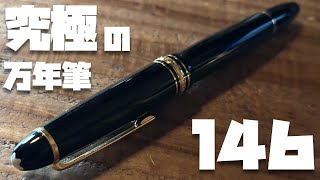 究極の
万年筆

146